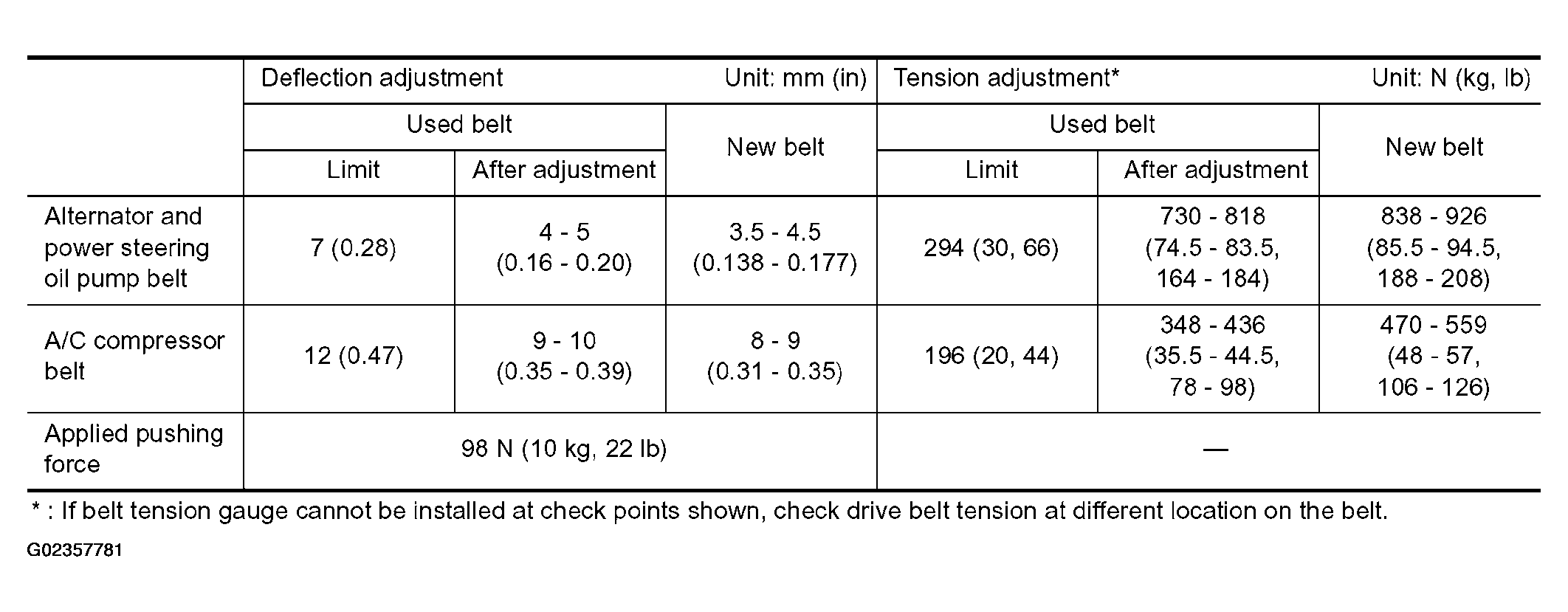 |  | Deflection adjustment Unit: mm (in) |  |  | Tension adjustment* Unit: N (kg, lb) |  |  |
|---|---|---|---|---|---|---|
|  | Used belt |  | New belt | Used belt |  | New belt |
|  | Limit | After adjustment |  | Limit | After adjustment |  |
| Alternator and power steering oil pump belt | 7 (0.28) | 4 - 5 (0.16 - 0.20) | 3.5 - 4.5 (0.138 - 0.177) | 294 (30, 66) | 730 - 818 (74.5 - 83.5, 164 - 184) | 838 - 926 (85.5 - 94.5, 188 - 208) |
| A/C compressor belt | 12 (0.47) | 9 - 10 (0.35 - 0.39) | 8 - 9 (0.31 - 0.35) | 196 (20, 44) | 348 - 436 (35.5 - 44.5, 78 - 98) | 470 - 559 (48 - 57, 106 - 126) |
| Applied pushing force | 98 N (10 kg, 22 lb) |  |  | — |  |  |

* : If belt tension gauge cannot be installed at check points shown, check drive belt tension at different location on the belt.

G02357781